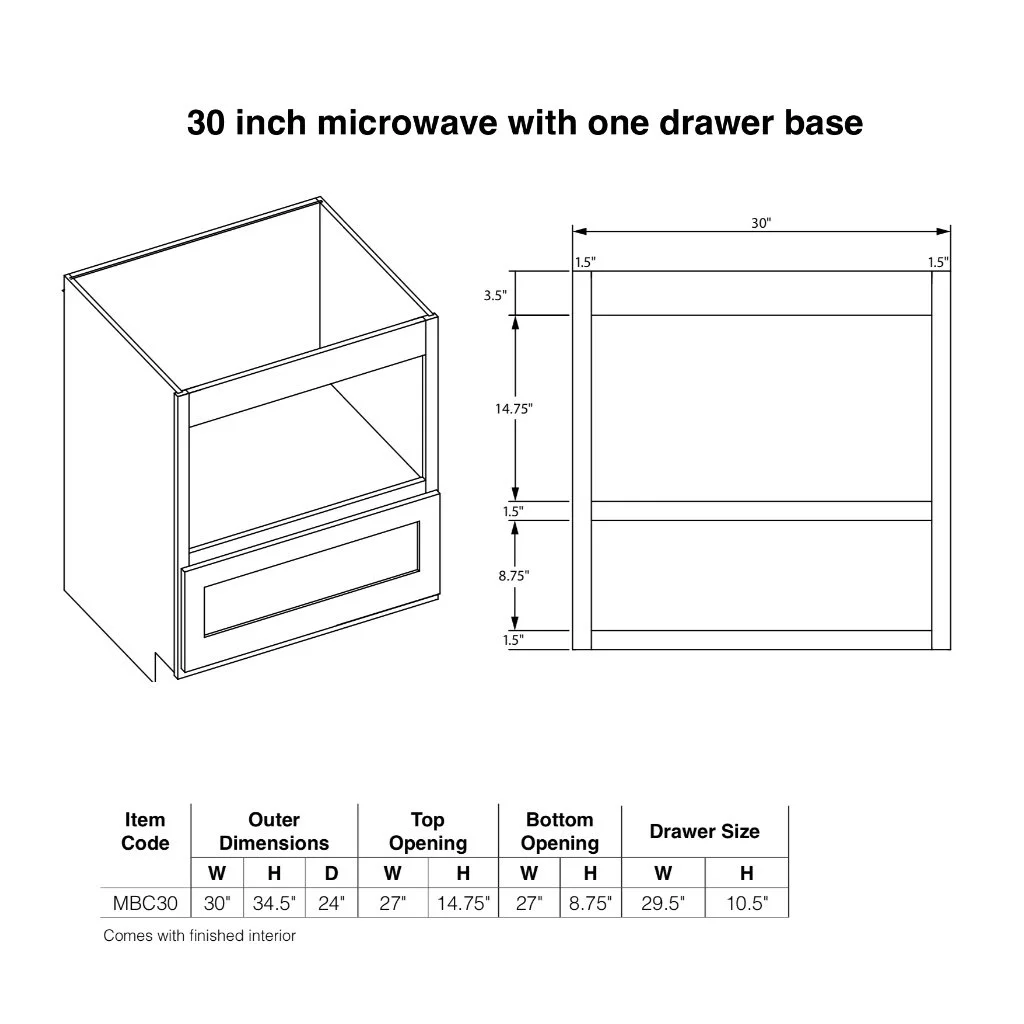 30 inch microwave with one drawer base

30"
1.5"
1.5"
3.5"
14.75"
1.5"
8.75"
1.5"

| Item Code | Outer Dimensions | | | Top Opening | | Bottom Opening | | Drawer Size | |
|---|---|---|---|---|---|---|---|---|---|
| | W | H | D | W | H | W | H | W | H |
| MBC30 | 30" | 34.5" | 24" | 27" | 14.75" | 27" | 8.75" | 29.5" | 10.5" |

Comes with finished interior